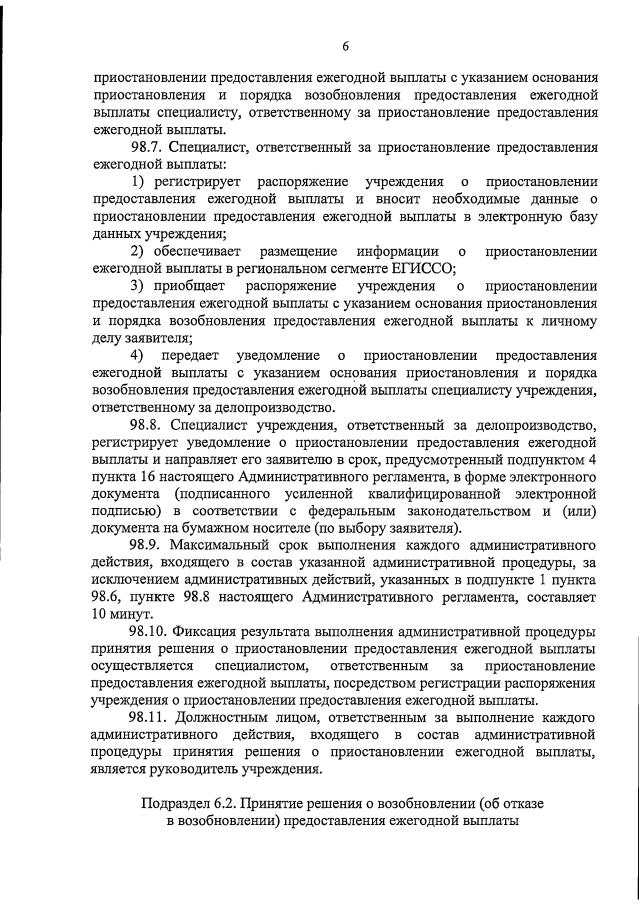 6

приостановлении предоставления ежегодной выплаты с указанием основания приостановления и порядка возобновления предоставления ежегодной выплаты специалисту, ответственному за приостановление предоставления ежегодной выплаты.

98.7. Специалист, ответственный за приостановление предоставления ежегодной выплаты:

1) регистрирует распоряжение учреждения о приостановлении предоставления ежегодной выплаты и вносит необходимые данные о приостановлении предоставления ежегодной выплаты в электронную базу данных учреждения;

2) обеспечивает размещение информации о приостановлении ежегодной выплаты в региональном сегменте ЕГИССО;

3) приобщает распоряжение учреждения о приостановлении предоставления ежегодной выплаты с указанием основания приостановления и порядка возобновления предоставления ежегодной выплаты к личному делу заявителя;

4) передает уведомление о приостановлении предоставления ежегодной выплаты с указанием основания приостановления и порядка возобновления предоставления ежегодной выплаты специалисту учреждения, ответственному за делопроизводство.

98.8. Специалист учреждения, ответственный за делопроизводство, регистрирует уведомление о приостановлении предоставления ежегодной выплаты и направляет его заявителю в срок, предусмотренный подпунктом 4 пункта 16 настоящего Административного регламента, в форме электронного документа (подписанного усиленной квалифицированной электронной подписью) в соответствии с федеральным законодательством и (или) документа на бумажном носителе (по выбору заявителя).

98.9. Максимальный срок выполнения каждого административного действия, входящего в состав указанной административной процедуры, за исключением административных действий, указанных в подпункте 1 пункта 98.6, пункте 98.8 настоящего Административного регламента, составляет 10 минут.

98.10. Фиксация результата выполнения административной процедуры принятия решения о приостановлении предоставления ежегодной выплаты осуществляется специалистом, ответственным за приостановление предоставления ежегодной выплаты, посредством регистрации распоряжения учреждения о приостановлении предоставления ежегодной выплаты.

98.11. Должностным лицом, ответственным за выполнение каждого административного действия, входящего в состав административной процедуры принятия решения о приостановлении ежегодной выплаты, является руководитель учреждения.

Подраздел 6.2. Принятие решения о возобновлении (об отказе в возобновлении) предоставления ежегодной выплаты